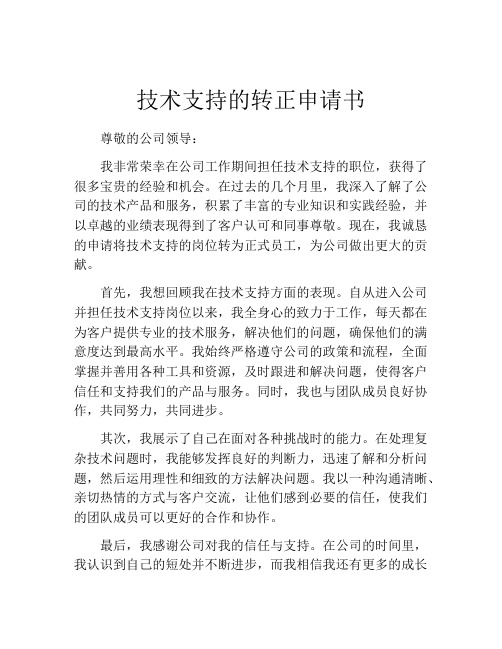 技术支持的转正申请书

尊敬的公司领导：

我非常荣幸在公司工作期间担任技术支持的职位，获得了很多宝贵的经验和机会。在过去的几个月里，我深入了解了公司的技术产品和服务，积累了丰富的专业知识和实践经验，并以卓越的业绩表现得到了客户认可和同事尊敬。现在，我诚恳的申请将技术支持的岗位转为正式员工，为公司做出更大的贡献。

首先，我想回顾我在技术支持方面的表现。自从进入公司并担任技术支持岗位以来，我全身心的致力于工作，每天都在为客户提供专业的技术服务，解决他们的问题，确保他们的满意度达到最高水平。我始终严格遵守公司的政策和流程，全面掌握并善用各种工具和资源，及时跟进和解决问题，使得客户信任和支持我们的产品与服务。同时，我也与团队成员良好协作，共同努力，共同进步。

其次，我展示了自己在面对各种挑战时的能力。在处理复杂技术问题时，我能够发挥良好的判断力，迅速了解和分析问题，然后运用理性和细致的方法解决问题。我以一种沟通清晰、亲切热情的方式与客户交流，让他们感到必要的信任，使我们的团队成员可以更好的合作和协作。

最后，我感谢公司对我的信任与支持。在公司的时间里，我认识到自己的短处并不断进步，而我相信我还有更多的成长